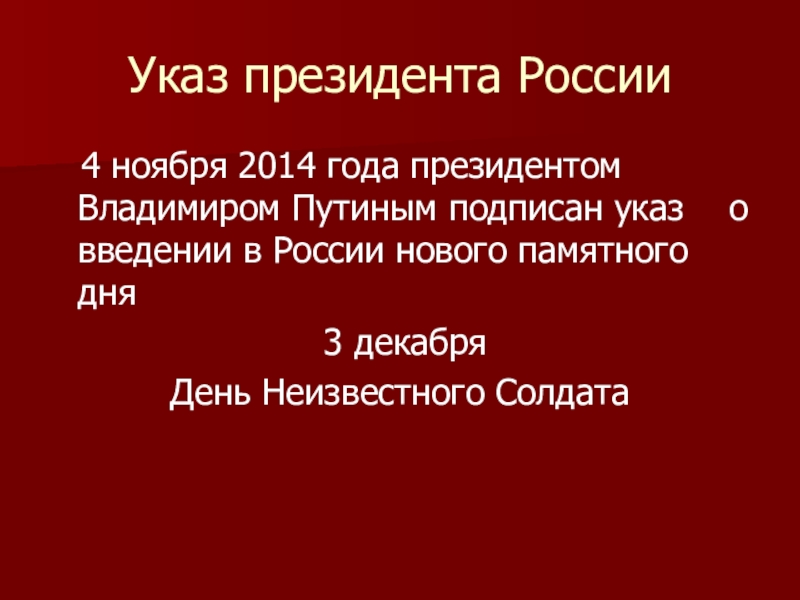 Указ президента России

4 ноября 2014 года президентом Владимиром Путиным подписан указ о введении в России нового памятного дня

3 декабря

День Неизвестного Солдата